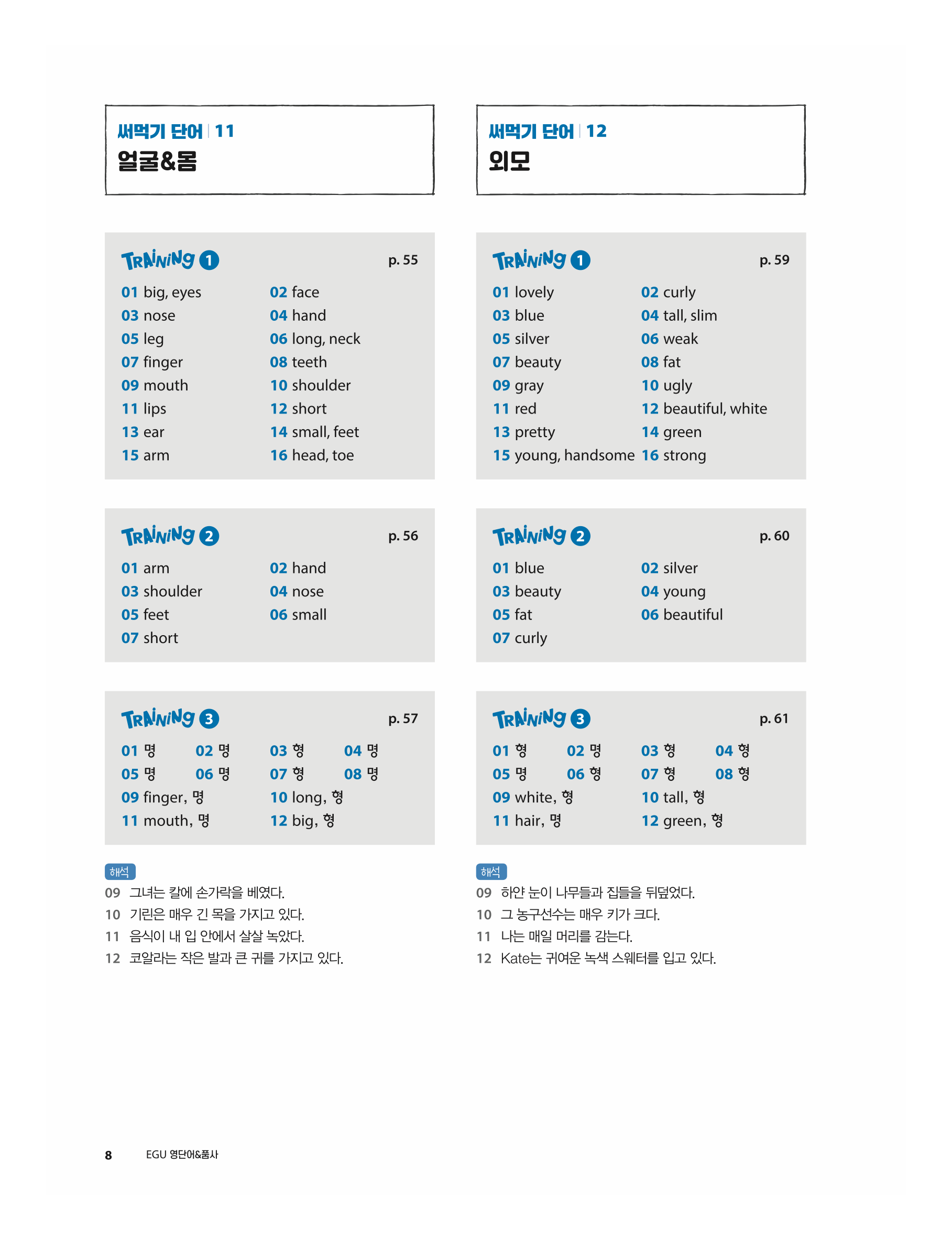 써먹기 단어 | 11
얼굴&몸

TRAINING 1 p. 55

01 big, eyes 02 face
03 nose 04 hand
05 leg 06 long, neck
07 finger 08 teeth
09 mouth 10 shoulder
11 lips 12 short
13 ear 14 small, feet
15 arm 16 head, toe

TRAINING 2 p. 56

01 arm 02 hand
03 shoulder 04 nose
05 feet 06 small
07 short

TRAINING 3 p. 57

01 명 02 명 03 형 04 명
05 명 06 명 07 형 08 명
09 finger, 명 10 long, 형
11 mouth, 명 12 big, 형

해석
09 그녀는 칼에 손가락을 베였다.
10 기린은 매우 긴 목을 가지고 있다.
11 음식이 내 입 안에서 살살 녹았다.
12 코알라는 작은 발과 큰 귀를 가지고 있다.

써먹기 단어 | 12
외모

TRAINING 1 p. 59

01 lovely 02 curly
03 blue 04 tall, slim
05 silver 06 weak
07 beauty 08 fat
09 gray 10 ugly
11 red 12 beautiful, white
13 pretty 14 green
15 young, handsome 16 strong

TRAINING 2 p. 60

01 blue 02 silver
03 beauty 04 young
05 fat 06 beautiful
07 curly

TRAINING 3 p. 61

01 형 02 명 03 형 04 형
05 명 06 형 07 형 08 형
09 white, 형 10 tall, 형
11 hair, 명 12 green, 형

해석
09 하얀 눈이 나무들과 집들을 뒤덮었다.
10 그 농구선수는 매우 키가 크다.
11 나는 매일 머리를 감는다.
12 Kate는 귀여운 녹색 스웨터를 입고 있다.

8 EGU 영단어&품사